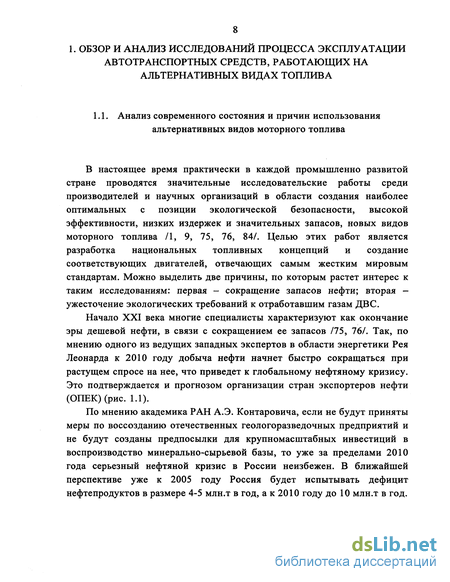 8

1. ОБЗОР И АНАЛИЗ ИССЛЕДОВАНИЙ ПРОЦЕССА ЭКСПЛУАТАЦИИ АВТОТРАНСПОРТНЫХ СРЕДСТВ, РАБОТАЮЩИХ НА АЛЬТЕРНАТИВНЫХ ВИДАХ ТОПЛИВА

1.1. Анализ современного состояния и причин использования альтернативных видов моторного топлива

В настоящее время практически в каждой промышленно развитой стране проводятся значительные исследовательские работы среди производителей и научных организаций в области создания наиболее оптимальных с позиции экологической безопасности, высокой эффективности, низких издержек и значительных запасов, новых видов моторного топлива /1, 9, 75, 76, 84/. Целью этих работ является разработка национальных топливных концепций и создание соответствующих двигателей, отвечающих самым жестким мировым стандартам. Можно выделить две причины, по которым растет интерес к таким исследованиям: первая – сокращение запасов нефти; вторая – ужесточение экологических требований к отработавшим газам ДВС.

Начало XXI века многие специалисты характеризуют как окончание эры дешевой нефти, в связи с сокращением ее запасов /75, 76/. Так, по мнению одного из ведущих западных экспертов в области энергетики Рея Леонарда к 2010 году добыча нефти начнет быстро сокращаться при растущем спросе на нее, что приведет к глобальному нефтяному кризису. Это подтверждается и прогнозом организации стран экспортеров нефти (ОПЕК) (рис. 1.1).

По мнению академика РАН А.Э. Контаровича, если не будут приняты меры по воссозданию отечественных геологоразведочных предприятий и не будут созданы предпосылки для крупномасштабных инвестиций в воспроизводство минерально-сырьевой базы, то уже за пределами 2010 года серьезный нефтяной кризис в России неизбежен. В ближайшей перспективе уже к 2005 году Россия будет испытывать дефицит нефтепродуктов в размере 4-5 млн.т в год, а к 2010 году до 10 млн.т в год.

dsLib.net
библиотека диссертаций